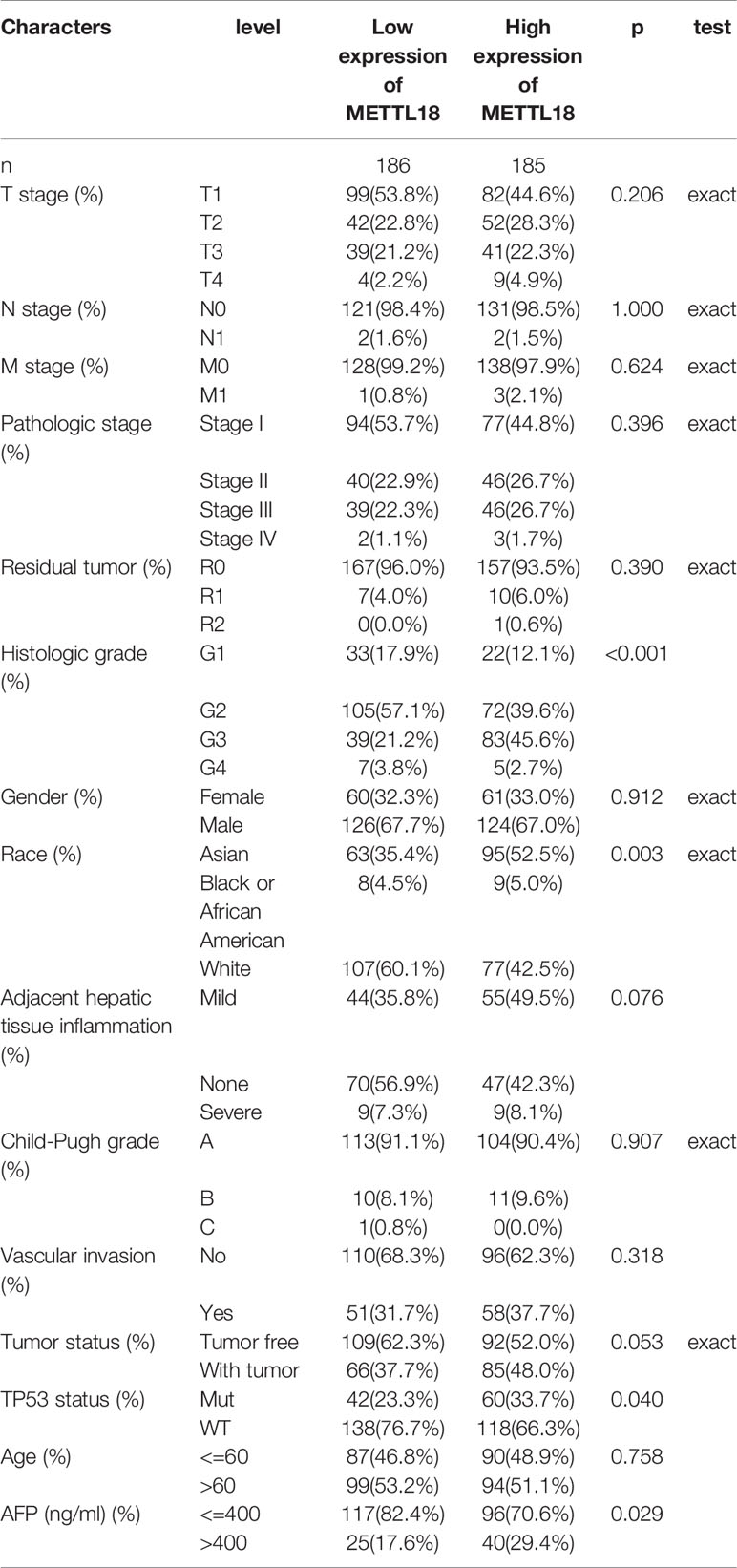 | Characters | level | Low expression of METTL18 | High expression of METTL18 | p | test |
|---|---|---|---|---|---|
| n | | 186 | 185 | | |
| T stage (%) | T1 | 99(53.8%) | 82(44.6%) | 0.206 | exact |
| | T2 | 42(22.8%) | 52(28.3%) | | |
| | T3 | 39(21.2%) | 41(22.3%) | | |
| | T4 | 4(2.2%) | 9(4.9%) | | |
| N stage (%) | N0 | 121(98.4%) | 131(98.5%) | 1.000 | exact |
| | N1 | 2(1.6%) | 2(1.5%) | | |
| M stage (%) | M0 | 128(99.2%) | 138(97.9%) | 0.624 | exact |
| | M1 | 1(0.8%) | 3(2.1%) | | |
| Pathologic stage (%) | Stage I | 94(53.7%) | 77(44.8%) | 0.396 | exact |
| | Stage II | 40(22.9%) | 46(26.7%) | | |
| | Stage III | 39(22.3%) | 46(26.7%) | | |
| | Stage IV | 2(1.1%) | 3(1.7%) | | |
| Residual tumor (%) | R0 | 167(96.0%) | 157(93.5%) | 0.390 | exact |
| | R1 | 7(4.0%) | 10(6.0%) | | |
| | R2 | 0(0.0%) | 1(0.6%) | | |
| Histologic grade (%) | G1 | 33(17.9%) | 22(12.1%) | <0.001 | |
| | G2 | 105(57.1%) | 72(39.6%) | | |
| | G3 | 39(21.2%) | 83(45.6%) | | |
| | G4 | 7(3.8%) | 5(2.7%) | | |
| Gender (%) | Female | 60(32.3%) | 61(33.0%) | 0.912 | exact |
| | Male | 126(67.7%) | 124(67.0%) | | |
| Race (%) | Asian | 63(35.4%) | 95(52.5%) | 0.003 | exact |
| | Black or African American | 8(4.5%) | 9(5.0%) | | |
| | White | 107(60.1%) | 77(42.5%) | | |
| Adjacent hepatic tissue inflammation (%) | Mild | 44(35.8%) | 55(49.5%) | 0.076 | |
| | None | 70(56.9%) | 47(42.3%) | | |
| | Severe | 9(7.3%) | 9(8.1%) | | |
| Child-Pugh grade (%) | A | 113(91.1%) | 104(90.4%) | 0.907 | exact |
| | B | 10(8.1%) | 11(9.6%) | | |
| | C | 1(0.8%) | 0(0.0%) | | |
| Vascular invasion (%) | No | 110(68.3%) | 96(62.3%) | 0.318 | |
| | Yes | 51(31.7%) | 58(37.7%) | | |
| Tumor status (%) | Tumor free | 109(62.3%) | 92(52.0%) | 0.053 | exact |
| | With tumor | 66(37.7%) | 85(48.0%) | | |
| TP53 status (%) | Mut | 42(23.3%) | 60(33.7%) | 0.040 | |
| | WT | 138(76.7%) | 118(66.3%) | | |
| Age (%) | <=60 | 87(46.8%) | 90(48.9%) | 0.758 | |
| | >60 | 99(53.2%) | 94(51.1%) | | |
| AFP (ng/ml) (%) | <=400 | 117(82.4%) | 96(70.6%) | 0.029 | |
| | >400 | 25(17.6%) | 40(29.4%) | | |